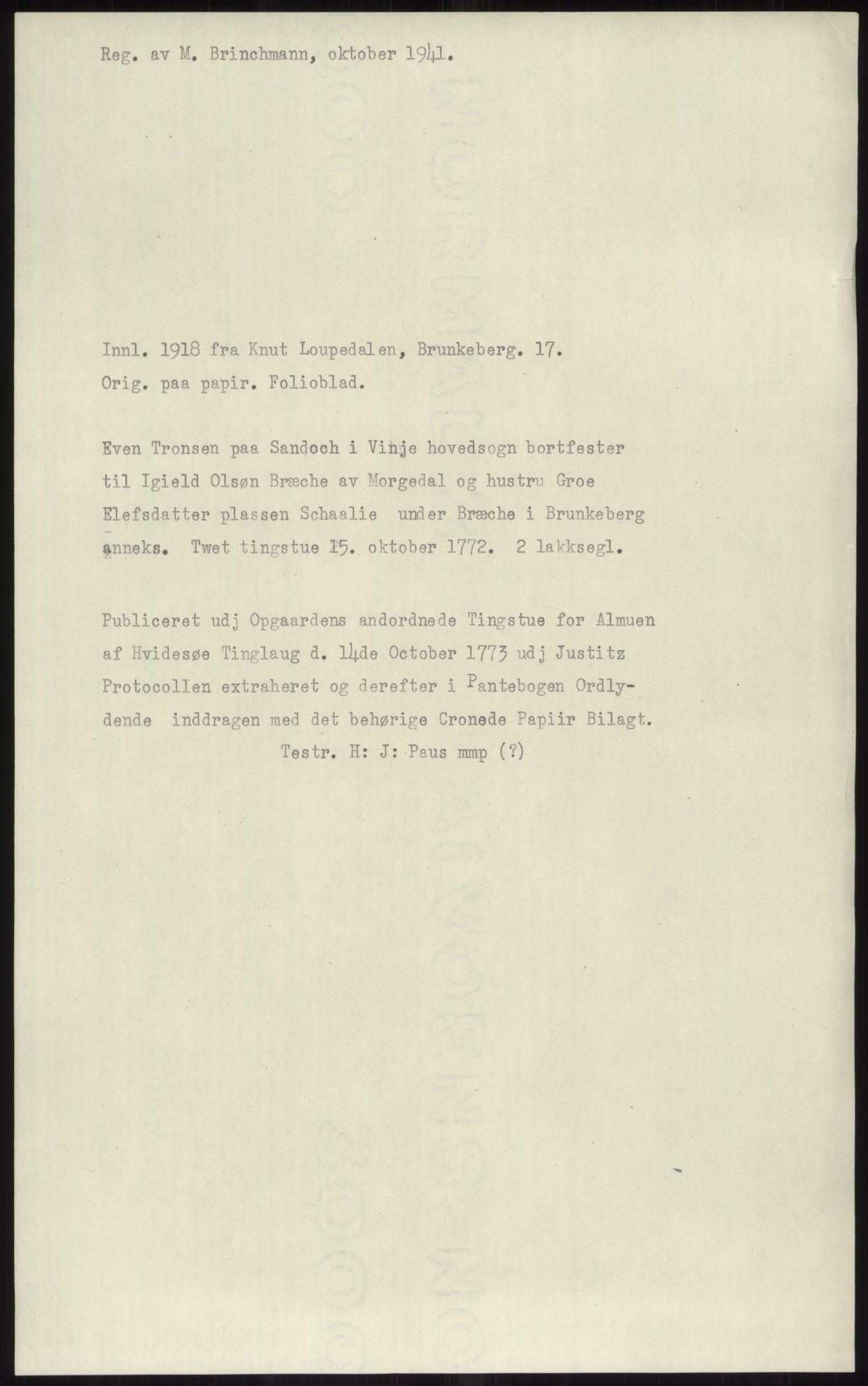 Reg. av M. Brinchmann, oktober 1941.

Innl. 1918 fra Knut Loupedalen, Brunkeberg. 17.
Orig. paa papir. Folioblad.

Even Tronsen paa Sandoch i Vinje hovedsogn bortfester til Igield Olsøn Bræche av Morgedal og hustru Groe Elefsdatter plassen Schaalie under Bræche i Brunkeberg anneks. Twet tingstue 15. oktober 1772. 2 lakksegl.

Publiceret udj Opgaardens andordnede Tingstue for Almuen af Hvidesøe Tinglaug d. 14de October 1773 udj Justitz Protocollen extraheret og derefter i Pantebogen Ordlydende inddragen med det behørige Cronede Papiir Bilagt.
Testr. H: J: Paus mmp (?)